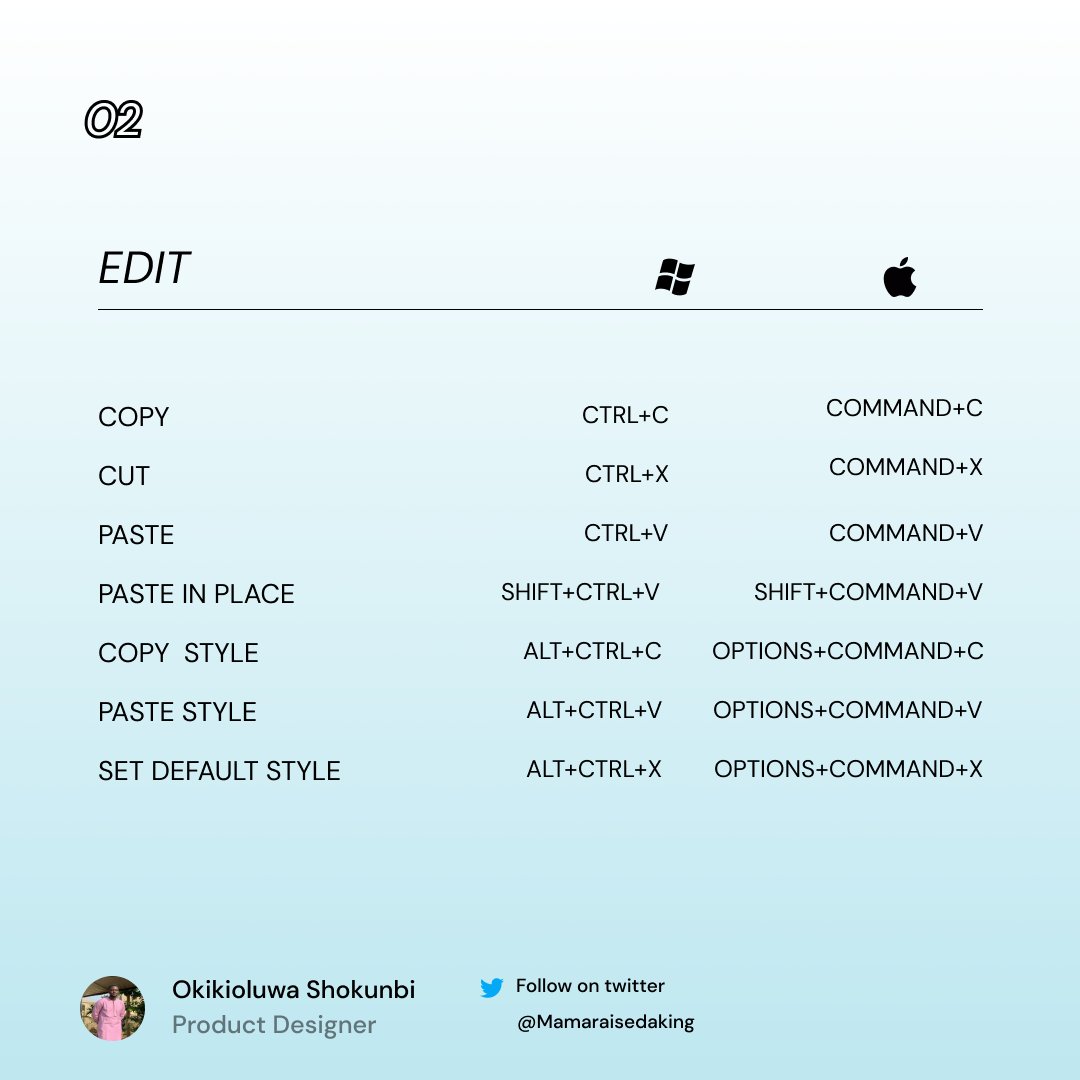 02

EDIT

| | | |
|---|---|---|
| COPY | CTRL+C | COMMAND+C |
| CUT | CTRL+X | COMMAND+X |
| PASTE | CTRL+V | COMMAND+V |
| PASTE IN PLACE | SHIFT+CTRL+V | SHIFT+COMMAND+V |
| COPY STYLE | ALT+CTRL+C | OPTIONS+COMMAND+C |
| PASTE STYLE | ALT+CTRL+V | OPTIONS+COMMAND+V |
| SET DEFAULT STYLE | ALT+CTRL+X | OPTIONS+COMMAND+X |

Okikioluwa Shokunbi
Product Designer

Follow on twitter
@Mamaraisedaking